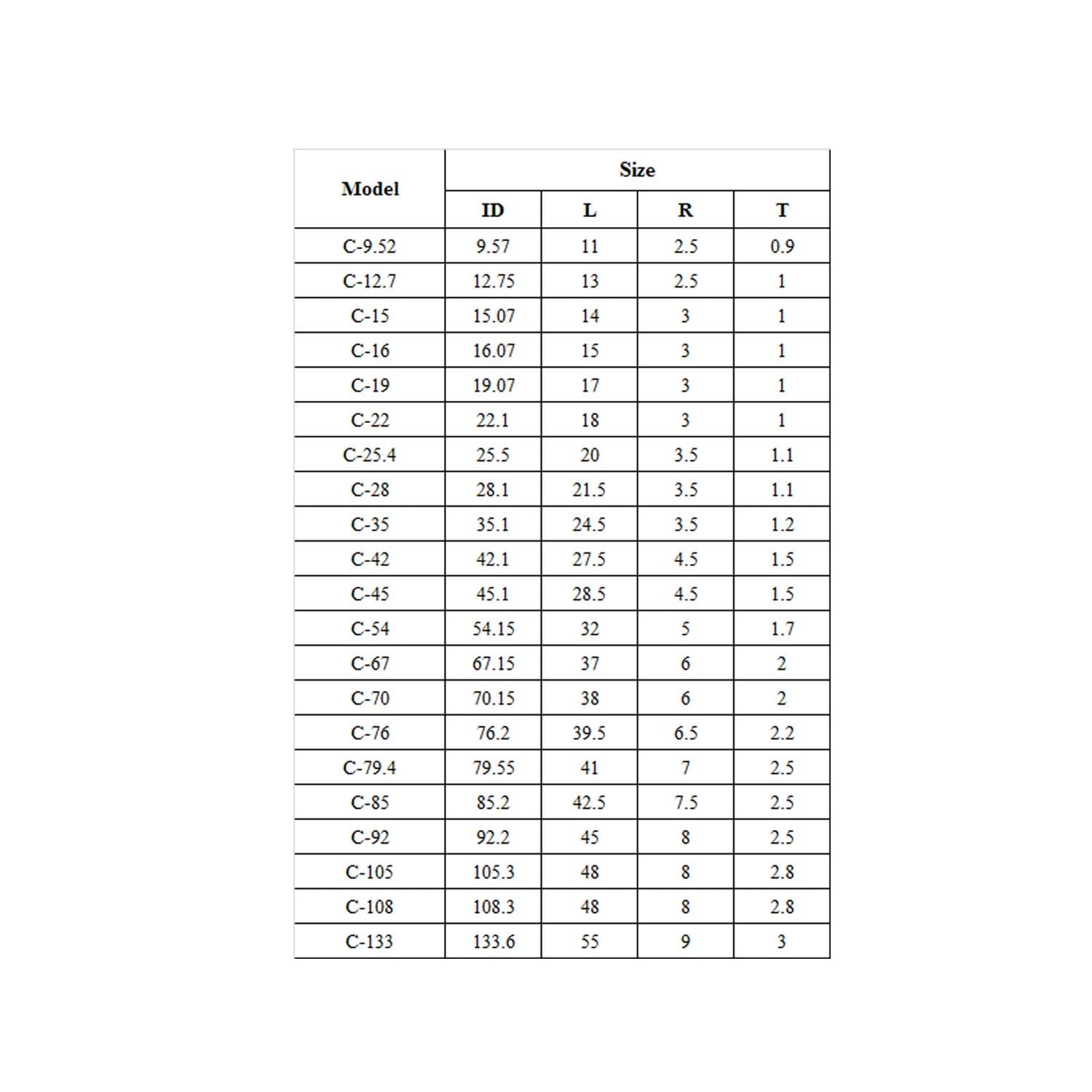 | Model | Size | | | |
|---|---|---|---|---|
| | ID | L | R | T |
| C-9.52 | 9.57 | 11 | 2.5 | 0.9 |
| C-12.7 | 12.75 | 13 | 2.5 | 1 |
| C-15 | 15.07 | 14 | 3 | 1 |
| C-16 | 16.07 | 15 | 3 | 1 |
| C-19 | 19.07 | 17 | 3 | 1 |
| C-22 | 22.1 | 18 | 3 | 1 |
| C-25.4 | 25.5 | 20 | 3.5 | 1.1 |
| C-28 | 28.1 | 21.5 | 3.5 | 1.1 |
| C-35 | 35.1 | 24.5 | 3.5 | 1.2 |
| C-42 | 42.1 | 27.5 | 4.5 | 1.5 |
| C-45 | 45.1 | 28.5 | 4.5 | 1.5 |
| C-54 | 54.15 | 32 | 5 | 1.7 |
| C-67 | 67.15 | 37 | 6 | 2 |
| C-70 | 70.15 | 38 | 6 | 2 |
| C-76 | 76.2 | 39.5 | 6.5 | 2.2 |
| C-79.4 | 79.55 | 41 | 7 | 2.5 |
| C-85 | 85.2 | 42.5 | 7.5 | 2.5 |
| C-92 | 92.2 | 45 | 8 | 2.5 |
| C-105 | 105.3 | 48 | 8 | 2.8 |
| C-108 | 108.3 | 48 | 8 | 2.8 |
| C-133 | 133.6 | 55 | 9 | 3 |